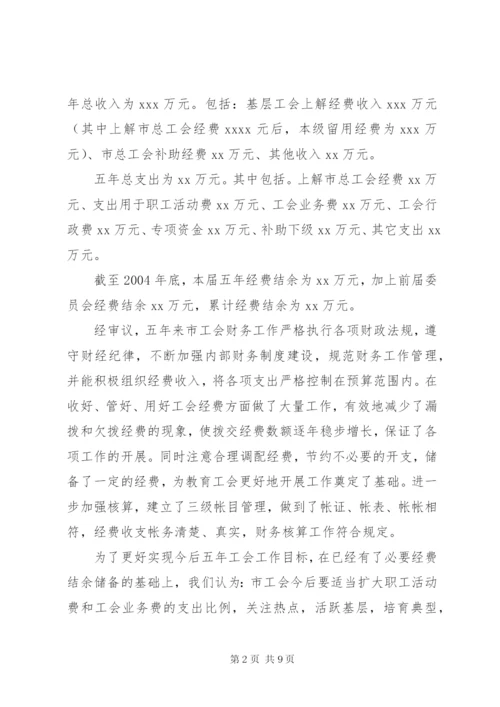 年总收入为 xxx 万元。包括：基层工会上解经费收入 xxx 万元（其中上解市总工会经费 xxxx 元后，本级留用经费为 xxx 万元）、市总工会补助经费 xx 万元、其他收入 xx 万元。

五年总支出为 xx 万元。其中包括。上解市总工会经费 xx 万元、支出用于职工活动费 xx 万元、工会业务费 xx 万元、工会行政费 xx 万元、专项资金 xx 万元、补助下级 xx 万元、其它支出 xx 万元。

截至 2004 年底，本届五年经费结余为 xx 万元，加上前届委员会经费结余 xx 万元，累计经费结余为 xx 万元。

经审议，五年来市工会财务工作严格执行各项财政法规，遵守财经纪律，不断加强内部财务制度建设，规范财务工作管理，并能积极组织经费收入，将各项支出严格控制在预算范围内。在收好、管好、用好工会经费方面做了大量工作，有效地减少了漏拨和欠拨经费的现象，使拨交经费数额逐年稳步增长，保证了各项工作的开展。同时注意合理调配经费，节约不必要的开支，储备了一定的经费，为教育工会更好地开展工作奠定了基础。进一步加强核算，建立了三级帐目管理，做到了帐证、帐表、帐帐相符，经费收支帐务清楚、真实，财务核算工作符合规定。

为了更好实现今后五年工会工作目标，在已经有了必要经费结余储备的基础上，我们认为：市工会今后要适当扩大职工活动费和工会业务费的支出比例，关注热点，活跃基层，培育典型，

第 2 页 共 9 页